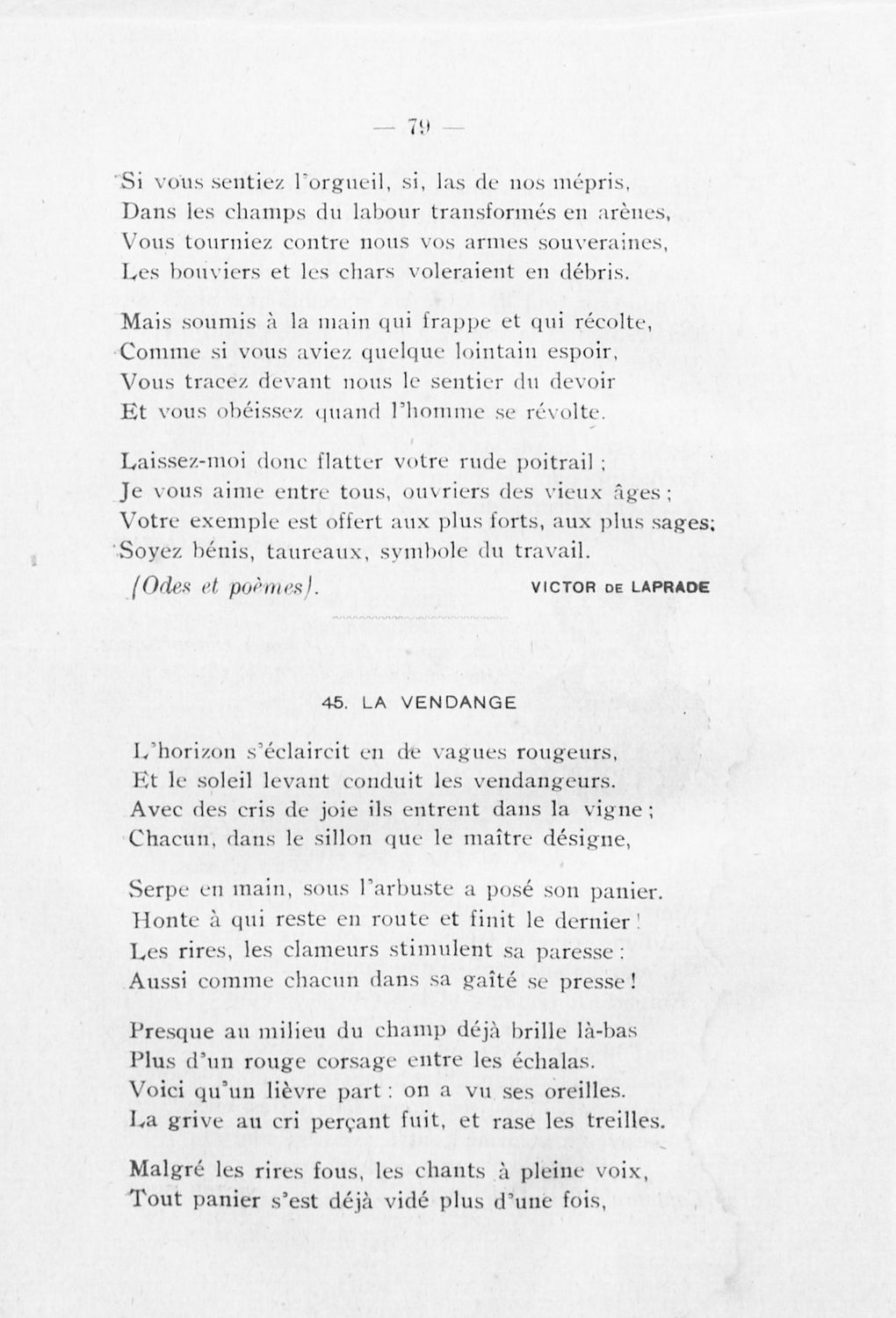 — 79 —

Si vous sentiez l'orgueil, si, las de nos mépris,
Dans les champs du labour transformés en arènes,
Vous tourniez contre nous vos armes souveraines,
Les bouviers et les chars voleraient en débris.

Mais soumis à la main qui frappe et qui récolte,
Comme si vous aviez quelque lointain espoir,
Vous tracez devant nous le sentier du devoir
Et vous obéissez quand l'homme se révolte.

Laissez-moi donc flatter votre rude poitrail ;
Je vous aime entre tous, ouvriers des vieux âges ;
Votre exemple est offert aux plus forts, aux plus sages;
Soyez bénis, taureaux, symbole du travail.

(Odes et poèmes). VICTOR DE LAPRADE

45. LA VENDANGE

L'horizon s'éclaircit en de vagues rougeurs,
Et le soleil levant conduit les vendangeurs.
Avec des cris de joie ils entrent dans la vigne ;
Chacun, dans le sillon que le maître désigne,

Serpe en main, sous l'arbuste a posé son panier.
Honte à qui reste en route et finit le dernier !
Les rires, les clameurs stimulent sa paresse :
Aussi comme chacun dans sa gaîté se presse !

Presque au milieu du champ déjà brille là-bas
Plus d'un rouge corsage entre les échalas.
Voici qu'un lièvre part : on a vu ses oreilles.
La grive au cri perçant fuit, et rase les treilles.

Malgré les rires fous, les chants à pleine voix,
Tout panier s'est déjà vidé plus d'une fois,